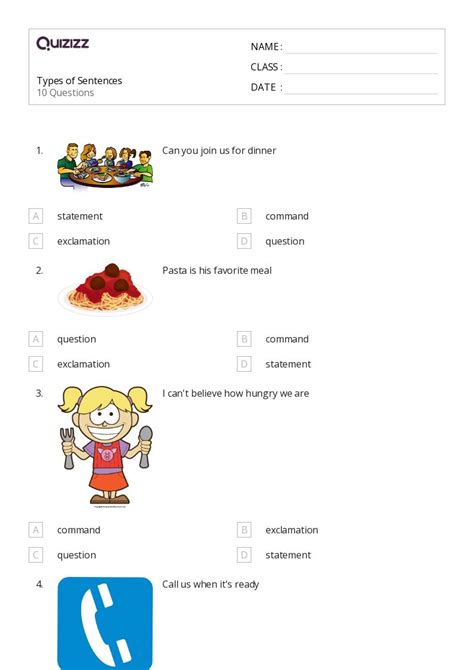 Quizizz

Types of Sentences
10 Questions

NAME :
CLASS :
DATE :

1. Can you join us for dinner

A statement
B command
C exclamation
D question

2. Pasta is his favorite meal

A question
B command
C exclamation
D statement

3. I can't believe how hungry we are

A command
B exclamation
C question
D statement

4. Call us when it's ready